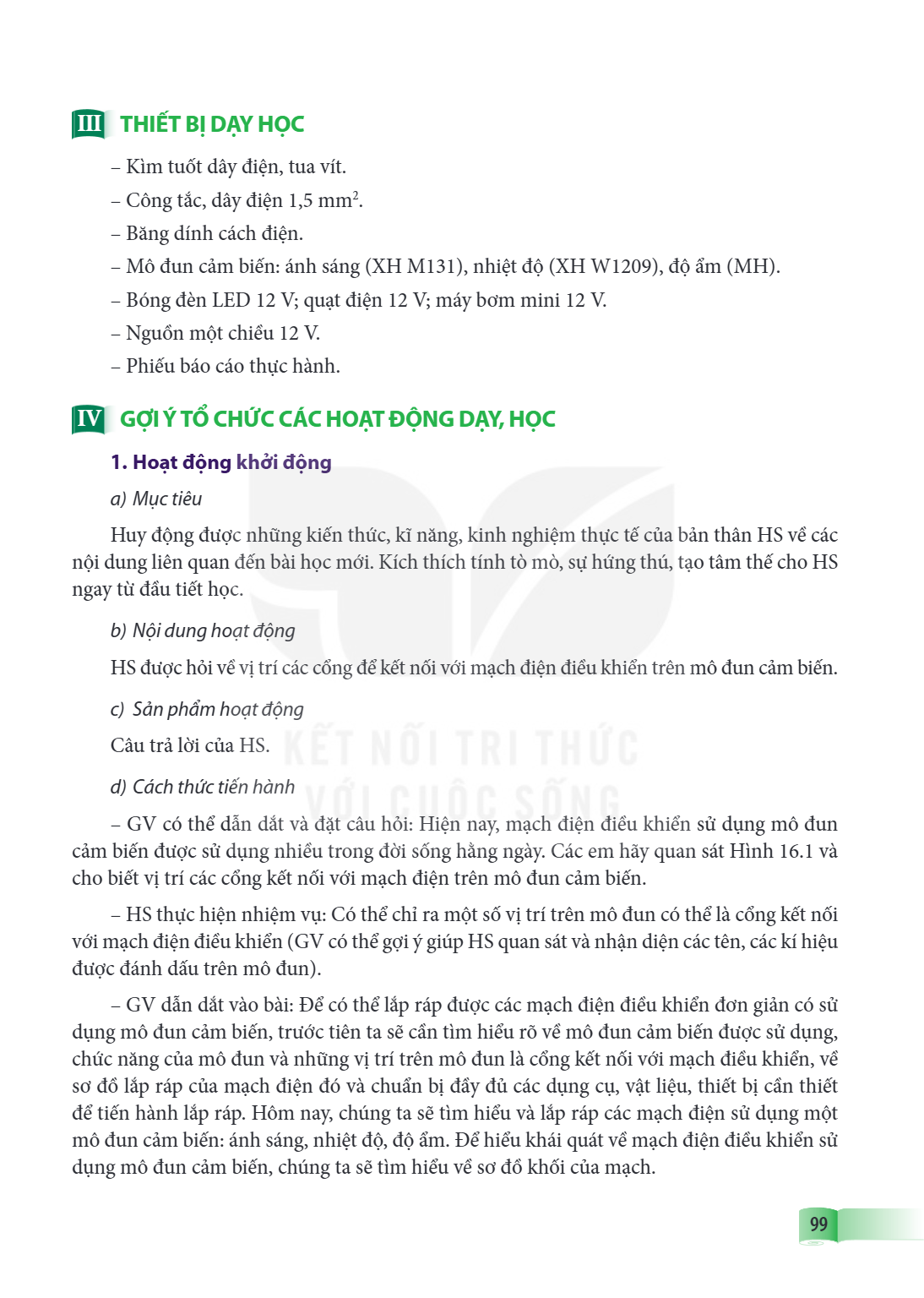 III THIẾT BỊ DẠY HỌC

– Kìm tuốt dây điện, tua vít.

– Công tắc, dây điện 1,5 $mm^2$.

– Băng dính cách điện.

– Mô đun cảm biến: ánh sáng (XH M131), nhiệt độ (XH W1209), độ ẩm (MH).

– Bóng đèn LED 12 V; quạt điện 12 V; máy bơm mini 12 V.

– Nguồn một chiều 12 V.

– Phiếu báo cáo thực hành.

IV GỢI Ý TỔ CHỨC CÁC HOẠT ĐỘNG DẠY, HỌC

1. Hoạt động khởi động

a) Mục tiêu

Huy động được những kiến thức, kĩ năng, kinh nghiệm thực tế của bản thân HS về các nội dung liên quan đến bài học mới. Kích thích tính tò mò, sự hứng thú, tạo tâm thế cho HS ngay từ đầu tiết học.

b) Nội dung hoạt động

HS được hỏi về vị trí các cổng để kết nối với mạch điện điều khiển trên mô đun cảm biến.

c) Sản phẩm hoạt động

Câu trả lời của HS.

d) Cách thức tiến hành

– GV có thể dẫn dắt và đặt câu hỏi: Hiện nay, mạch điện điều khiển sử dụng mô đun cảm biến được sử dụng nhiều trong đời sống hằng ngày. Các em hãy quan sát Hình 16.1 và cho biết vị trí các cổng kết nối với mạch điện trên mô đun cảm biến.

– HS thực hiện nhiệm vụ: Có thể chỉ ra một số vị trí trên mô đun có thể là cổng kết nối với mạch điện điều khiển (GV có thể gợi ý giúp HS quan sát và nhận diện các tên, các kí hiệu được đánh dấu trên mô đun).

– GV dẫn dắt vào bài: Để có thể lắp ráp được các mạch điện điều khiển đơn giản có sử dụng mô đun cảm biến, trước tiên ta sẽ cần tìm hiểu rõ về mô đun cảm biến được sử dụng, chức năng của mô đun và những vị trí trên mô đun là cổng kết nối với mạch điều khiển, về sơ đồ lắp ráp của mạch điện đó và chuẩn bị đầy đủ các dụng cụ, vật liệu, thiết bị cần thiết để tiến hành lắp ráp. Hôm nay, chúng ta sẽ tìm hiểu và lắp ráp các mạch điện sử dụng một mô đun cảm biến: ánh sáng, nhiệt độ, độ ẩm. Để hiểu khái quát về mạch điện điều khiển sử dụng mô đun cảm biến, chúng ta sẽ tìm hiểu về sơ đồ khối của mạch.

99

KẾT NỐI TRI THỨC VỚI CUỘC SỐNG